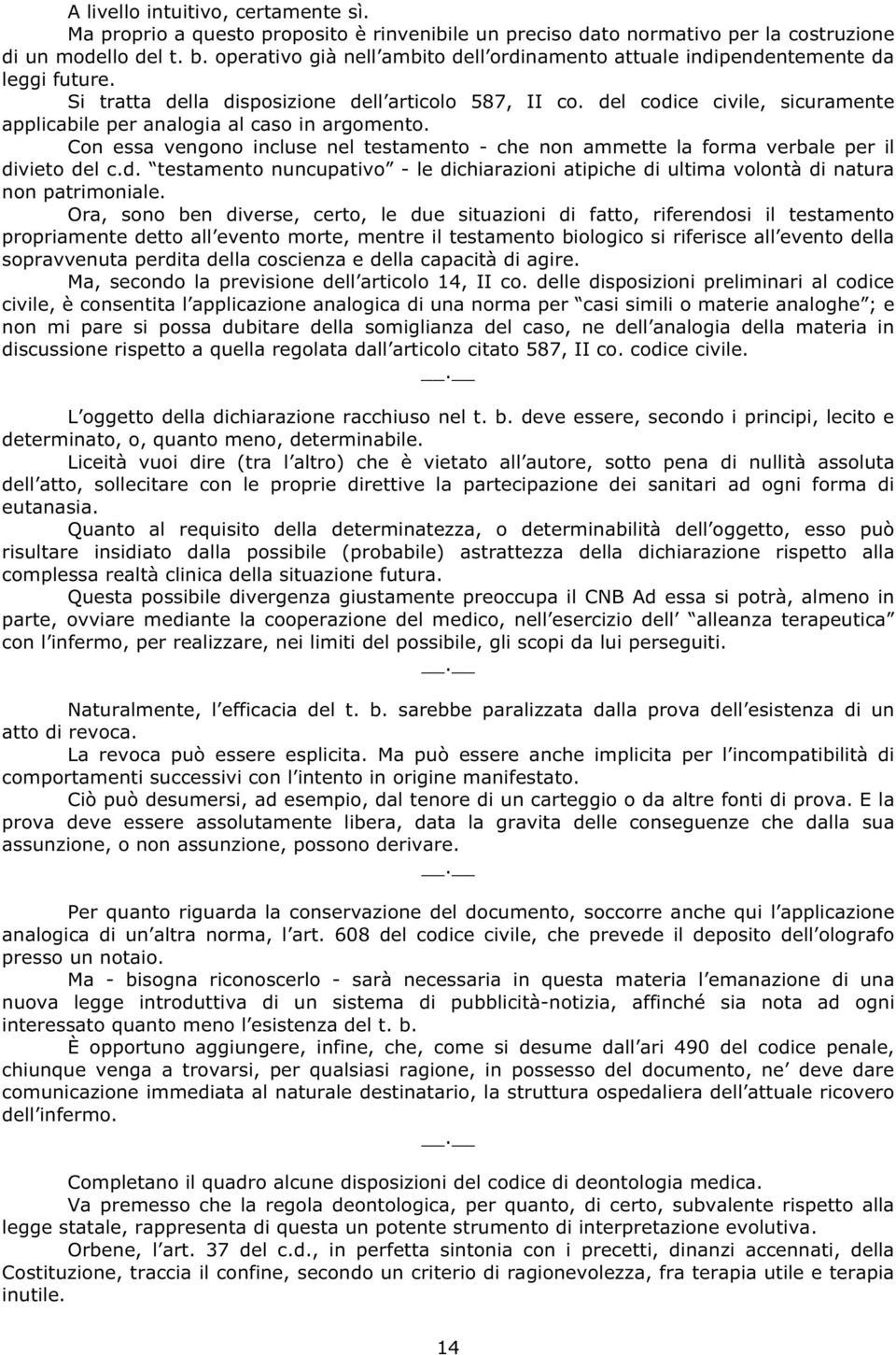 A livello intuitivo, certamente sì.
Ma proprio a questo proposito è rinvenibile un preciso dato normativo per la costruzione di un modello del t. b. operativo già nell ambito dell ordinamento attuale indipendentemente da leggi future.
Si tratta della disposizione dell articolo 587, II co. del codice civile, sicuramente applicabile per analogia al caso in argomento.
Con essa vengono incluse nel testamento - che non ammette la forma verbale per il divieto del c.d. testamento nuncupativo - le dichiarazioni atipiche di ultima volontà di natura non patrimoniale.
Ora, sono ben diverse, certo, le due situazioni di fatto, riferendosi il testamento propriamente detto all evento morte, mentre il testamento biologico si riferisce all evento della sopravvenuta perdita della coscienza e della capacità di agire.
Ma, secondo la previsione dell articolo 14, II co. delle disposizioni preliminari al codice civile, è consentita l applicazione analogica di una norma per casi simili o materie analoghe ; e non mi pare si possa dubitare della somiglianza del caso, ne dell analogia della materia in discussione rispetto a quella regolata dall articolo citato 587, II co. codice civile.
__.__
L oggetto della dichiarazione racchiuso nel t. b. deve essere, secondo i principi, lecito e determinato, o, quanto meno, determinabile.
Liceità vuoi dire (tra l altro) che è vietato all autore, sotto pena di nullità assoluta dell atto, sollecitare con le proprie direttive la partecipazione dei sanitari ad ogni forma di eutanasia.
Quanto al requisito della determinatezza, o determinabilità dell oggetto, esso può risultare insidiato dalla possibile (probabile) astrattezza della dichiarazione rispetto alla complessa realtà clinica della situazione futura.
Questa possibile divergenza giustamente preoccupa il CNB Ad essa si potrà, almeno in parte, ovviare mediante la cooperazione del medico, nell esercizio dell alleanza terapeutica con l infermo, per realizzare, nei limiti del possibile, gli scopi da lui perseguiti.
__.__
Naturalmente, l efficacia del t. b. sarebbe paralizzata dalla prova dell esistenza di un atto di revoca.
La revoca può essere esplicita. Ma può essere anche implicita per l incompatibilità di comportamenti successivi con l intento in origine manifestato.
Ciò può desumersi, ad esempio, dal tenore di un carteggio o da altre fonti di prova. E la prova deve essere assolutamente libera, data la gravita delle conseguenze che dalla sua assunzione, o non assunzione, possono derivare.
__.__
Per quanto riguarda la conservazione del documento, soccorre anche qui l applicazione analogica di un altra norma, l art. 608 del codice civile, che prevede il deposito dell olografo presso un notaio.
Ma - bisogna riconoscerlo - sarà necessaria in questa materia l emanazione di una nuova legge introduttiva di un sistema di pubblicità-notizia, affinché sia nota ad ogni interessato quanto meno l esistenza del t. b.
È opportuno aggiungere, infine, che, come si desume dall ari 490 del codice penale, chiunque venga a trovarsi, per qualsiasi ragione, in possesso del documento, ne deve dare comunicazione immediata al naturale destinatario, la struttura ospedaliera dell attuale ricovero dell infermo.
__.__
Completano il quadro alcune disposizioni del codice di deontologia medica.
Va premesso che la regola deontologica, per quanto, di certo, subvalente rispetto alla legge statale, rappresenta di questa un potente strumento di interpretazione evolutiva.
Orbene, l art. 37 del c.d., in perfetta sintonia con i precetti, dinanzi accennati, della Costituzione, traccia il confine, secondo un criterio di ragionevolezza, fra terapia utile e terapia inutile.

14